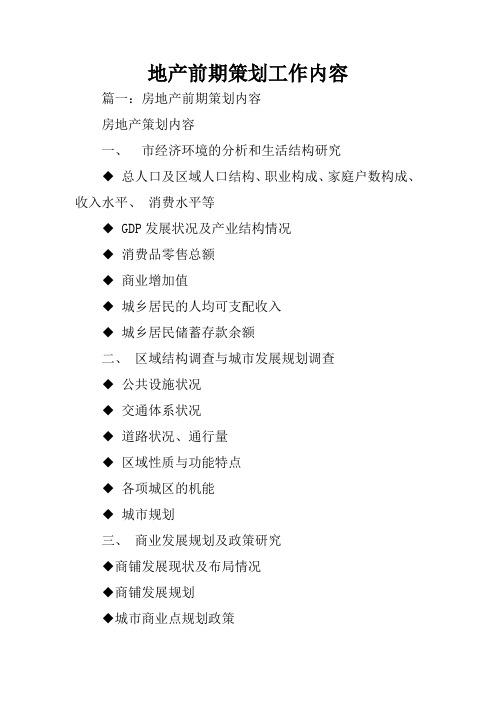 地产前期策划工作内容

篇一：房地产前期策划内容

房地产策划内容

一、 市经济环境的分析和生活结构研究

◆ 总人口及区域人口结构、职业构成、家庭户数构成、收入水平、 消费水平等

◆ GDP 发展状况及产业结构情况

◆ 消费品零售总额

◆ 商业增加值

◆ 城乡居民的人均可支配收入

◆ 城乡居民储蓄存款余额

二、 区域结构调查与城市发展规划调查

◆ 公共设施状况

◆ 交通体系状况

◆ 道路状况、通行量

◆ 区域性质与功能特点

◆ 各项城区的机能

◆ 城市规划

三、 商业发展规划及政策研究

◆商铺发展现状及布局情况

◆商铺发展规划

◆城市商业点规划政策